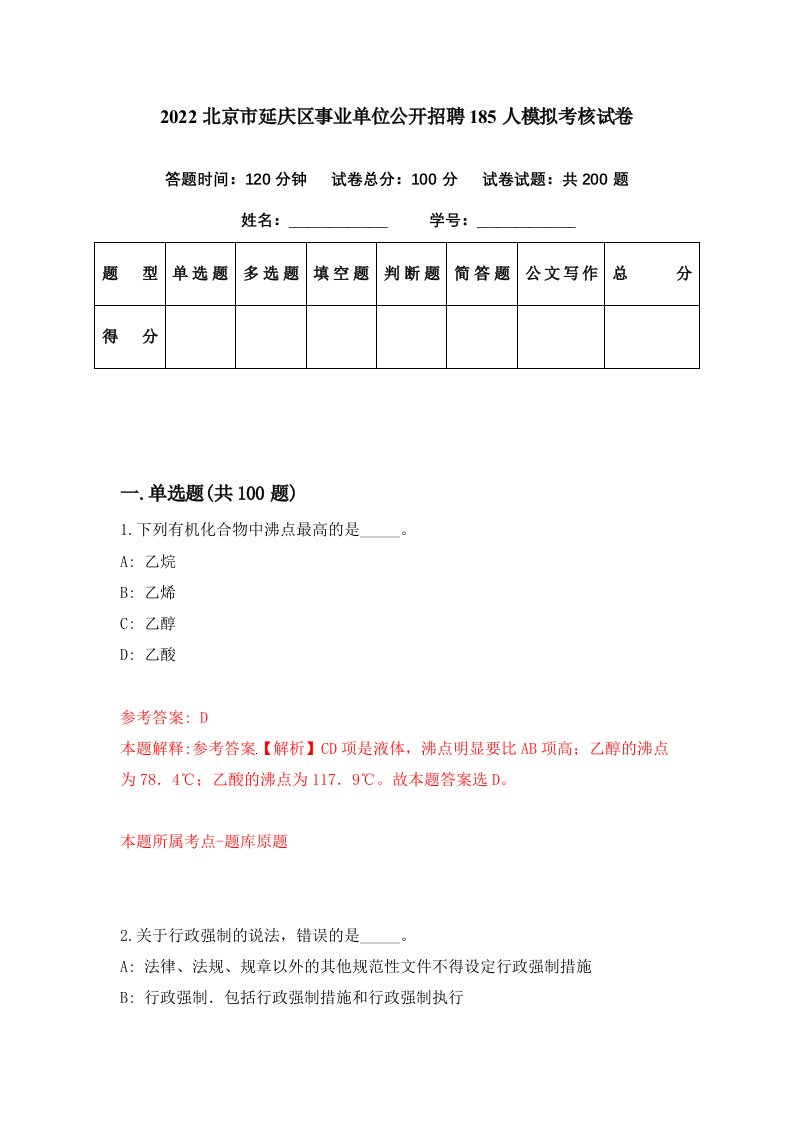 2022 北京市延庆区事业单位公开招聘 185 人模拟考核试卷

答题时间：120 分钟　试卷总分：100 分　试卷试题：共 200 题

姓名：____________　学号：____________

| 题　型 | 单选题 | 多选题 | 填空题 | 判断题 | 简答题 | 公文写作 | 总　分 |
|---|---|---|---|---|---|---|---|
| 得　分 | | | | | | | |

一.单选题(共 100 题)

1.下列有机化合物中沸点最高的是_____。

A: 乙烷

B: 乙烯

C: 乙醇

D: 乙酸

参考答案: D

本题解释:参考答案.【解析】CD 项是液体，沸点明显要比 AB 项高；乙醇的沸点为 78．4℃；乙酸的沸点为 117．9℃。故本题答案选 D。

本题所属考点-题库原题

2.关于行政强制的说法，错误的是_____。

A: 法律、法规、规章以外的其他规范性文件不得设定行政强制措施

B: 行政强制．包括行政强制措施和行政强制执行